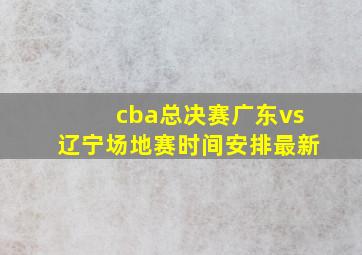 cba总决赛广东vs辽宁场地赛时间安排最新